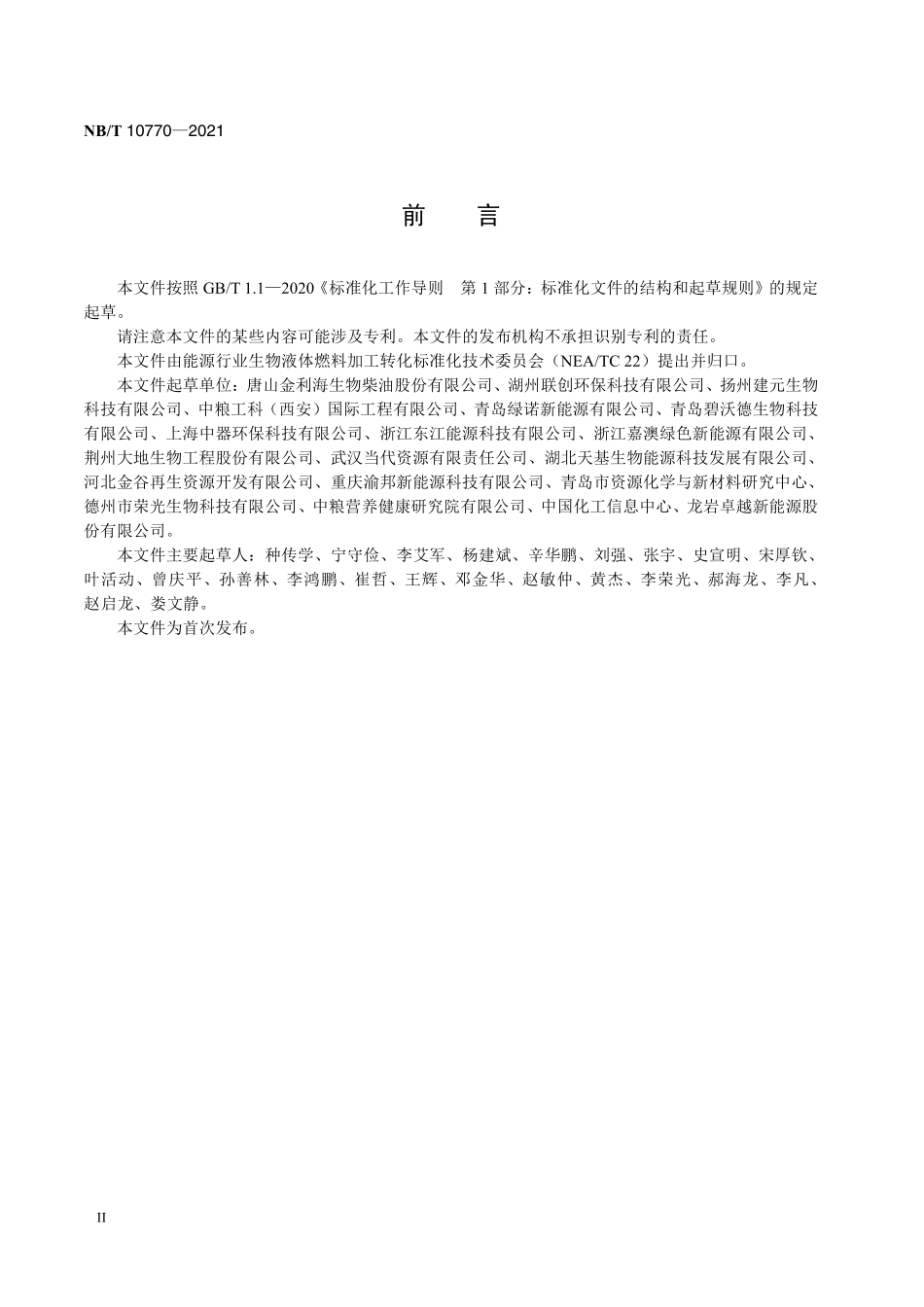 NB/T 10770—2021

前　言

本文件按照 GB/T 1.1—2020《标准化工作导则　第 1 部分：标准化文件的结构和起草规则》的规定起草。

请注意本文件的某些内容可能涉及专利。本文件的发布机构不承担识别专利的责任。

本文件由能源行业生物液体燃料加工转化标准化技术委员会（NEA/TC 22）提出并归口。

本文件起草单位：唐山金利海生物柴油股份有限公司、湖州联创环保科技有限公司、扬州建元生物科技有限公司、中粮工科（西安）国际工程有限公司、青岛绿诺新能源有限公司、青岛碧沃德生物科技有限公司、上海中器环保科技有限公司、浙江东江能源科技有限公司、浙江嘉澳绿色新能源有限公司、荆州大地生物工程股份有限公司、武汉当代资源有限责任公司、湖北天基生物能源科技发展有限公司、河北金谷再生资源开发有限公司、重庆渝邦新能源科技有限公司、青岛市资源化学与新材料研究中心、德州市荣光生物科技有限公司、中粮营养健康研究院有限公司、中国化工信息中心、龙岩卓越新能源股份有限公司。

本文件主要起草人：种传学、宁守俭、李艾军、杨建斌、辛华鹏、刘强、张宇、史宣明、宋厚钦、叶活动、曾庆平、孙善林、李鸿鹏、崔哲、王辉、邓金华、赵敏仲、黄杰、李荣光、郝海龙、李凡、赵启龙、娄文静。

本文件为首次发布。

II